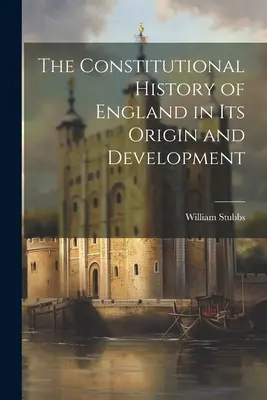 The Constitutional History of England in Its Origin and Development

William Stubbs